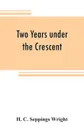 Two Years under the Crescent

H. C. Seppings Wright